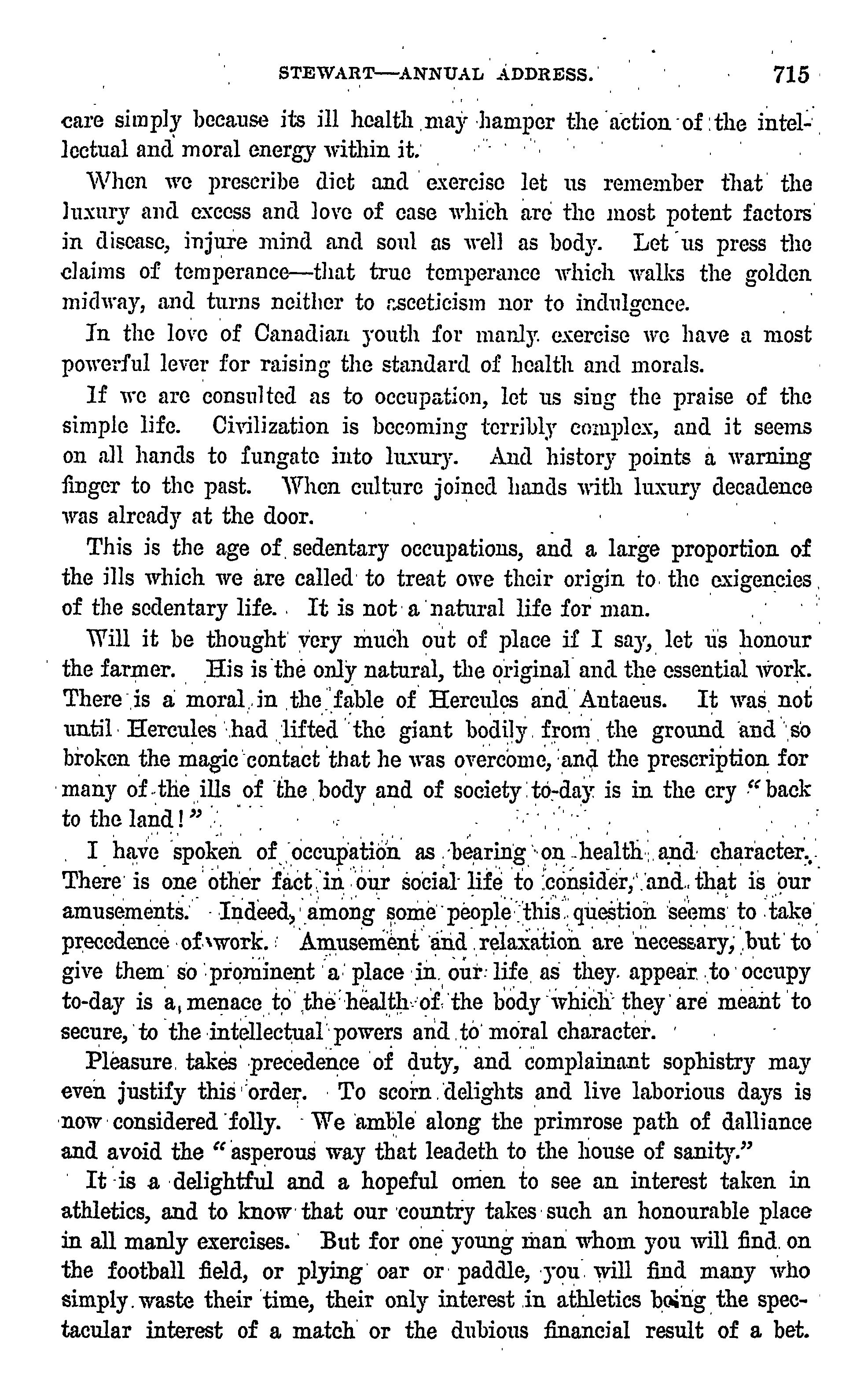 STEWART—ANNUAL ADDRESS. 715

care simply because its ill health may hamper the action of the intellectual and moral energy within it.

When we prescribe diet and exercise let us remember that the luxury and excess and love of ease which are the most potent factors in disease, injure mind and soul as well as body. Let us press the claims of temperance—that true temperance which walks the golden midway, and turns neither to asceticism nor to indulgence.

In the love of Canadian youth for manly exercise we have a most powerful lever for raising the standard of health and morals.

If we are consulted as to occupation, let us sing the praise of the simple life. Civilization is becoming terribly complex, and it seems on all hands to fungate into luxury. And history points a warning finger to the past. When culture joined hands with luxury decadence was already at the door.

This is the age of sedentary occupations, and a large proportion of the ills which we are called to treat owe their origin to the exigencies of the sedentary life. It is not a natural life for man.

Will it be thought very much out of place if I say, let us honour the farmer. His is the only natural, the original and the essential work. There is a moral in the fable of Hercules and Antaeus. It was not until Hercules had lifted the giant bodily from the ground and so broken the magic contact that he was overcome, and the prescription for many of the ills of the body and of society to-day is in the cry "back to the land!"

I have spoken of occupation as bearing on health and character. There is one other fact in our social life to consider, and that is our amusements. Indeed, among some people this question seems to take precedence of work. Amusement and relaxation are necessary, but to give them so prominent a place in our life as they appear to occupy to-day is a menace to the health of the body which they are meant to secure, to the intellectual powers and to moral character.

Pleasure takes precedence of duty, and complainant sophistry may even justify this order. To scorn delights and live laborious days is now considered folly. We amble along the primrose path of dalliance and avoid the "asperous way that leadeth to the house of sanity."

It is a delightful and a hopeful omen to see an interest taken in athletics, and to know that our country takes such an honourable place in all manly exercises. But for one young man whom you will find on the football field, or plying oar or paddle, you will find many who simply waste their time, their only interest in athletics being the spectacular interest of a match or the dubious financial result of a bet.